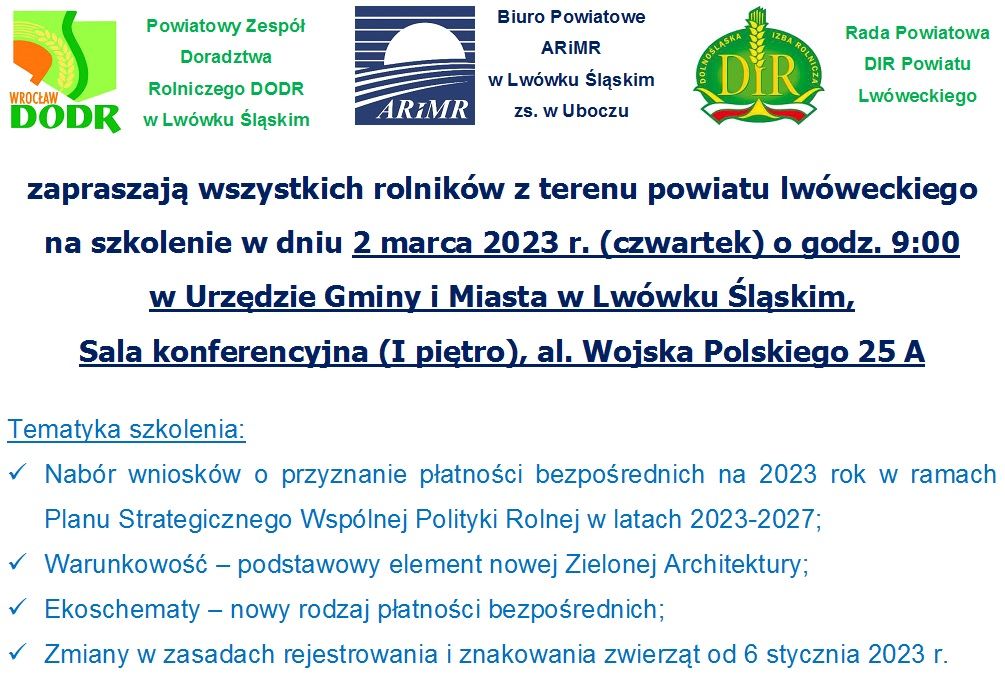 WROCŁAW DODR

Powiatowy Zespół Doradztwa Rolniczego DODR w Lwówku Śląskim

ARiMR

Biuro Powiatowe ARiMR w Lwówku Śląskim zs. w Uboczu

DOLNOŚLĄSKA IZBA ROLNICZA DIR

Rada Powiatowa DIR Powiatu Lwóweckiego

zapraszają wszystkich rolników z terenu powiatu lwóweckiego na szkolenie w dniu 2 marca 2023 r. (czwartek) o godz. 9:00 w Urzędzie Gminy i Miasta w Lwówku Śląskim, Sala konferencyjna (I piętro), al. Wojska Polskiego 25 A

Tematyka szkolenia:

✓ Nabór wniosków o przyznanie płatności bezpośrednich na 2023 rok w ramach Planu Strategicznego Wspólnej Polityki Rolnej w latach 2023-2027;

✓ Warunkowość – podstawowy element nowej Zielonej Architektury;

✓ Ekoschematy – nowy rodzaj płatności bezpośrednich;

✓ Zmiany w zasadach rejestrowania i znakowania zwierząt od 6 stycznia 2023 r.